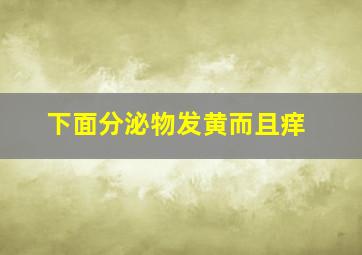 下面分泌物发黄而且痒